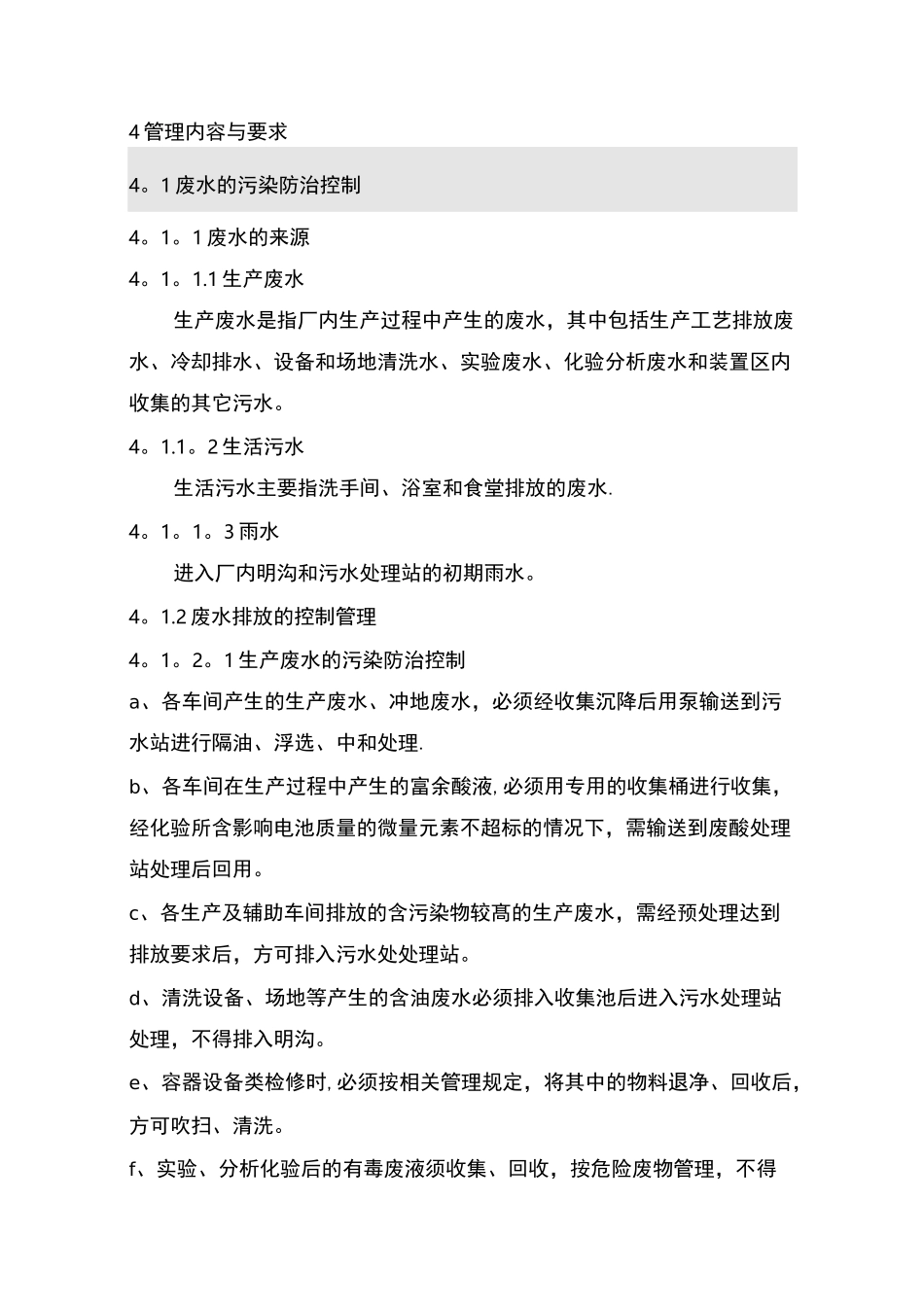 4 管理内容与要求

4。1 废水的污染防治控制

4。1。1 废水的来源

4。1。1.1 生产废水

生产废水是指厂内生产过程中产生的废水，其中包括生产工艺排放废水、冷却排水、设备和场地清洗水、实验废水、化验分析废水和装置区内收集的其它污水。

4。1.1。2 生活污水

生活污水主要指洗手间、浴室和食堂排放的废水.

4。1。1。3 雨水

进入厂内明沟和污水处理站的初期雨水。

4。1.2 废水排放的控制管理

4。1。2。1 生产废水的污染防治控制

a、各车间产生的生产废水、冲地废水，必须经收集沉降后用泵输送到污水站进行隔油、浮选、中和处理.

b、各车间在生产过程中产生的富余酸液,必须用专用的收集桶进行收集，经化验所含影响电池质量的微量元素不超标的情况下，需输送到废酸处理站处理后回用。

c、各生产及辅助车间排放的含污染物较高的生产废水，需经预处理达到排放要求后，方可排入污水处处理站。

d、清洗设备、场地等产生的含油废水必须排入收集池后进入污水处理站处理，不得排入明沟。

e、容器设备类检修时,必须按相关管理规定，将其中的物料退净、回收后，方可吹扫、清洗。

f、实验、分析化验后的有毒废液须收集、回收，按危险废物管理，不得